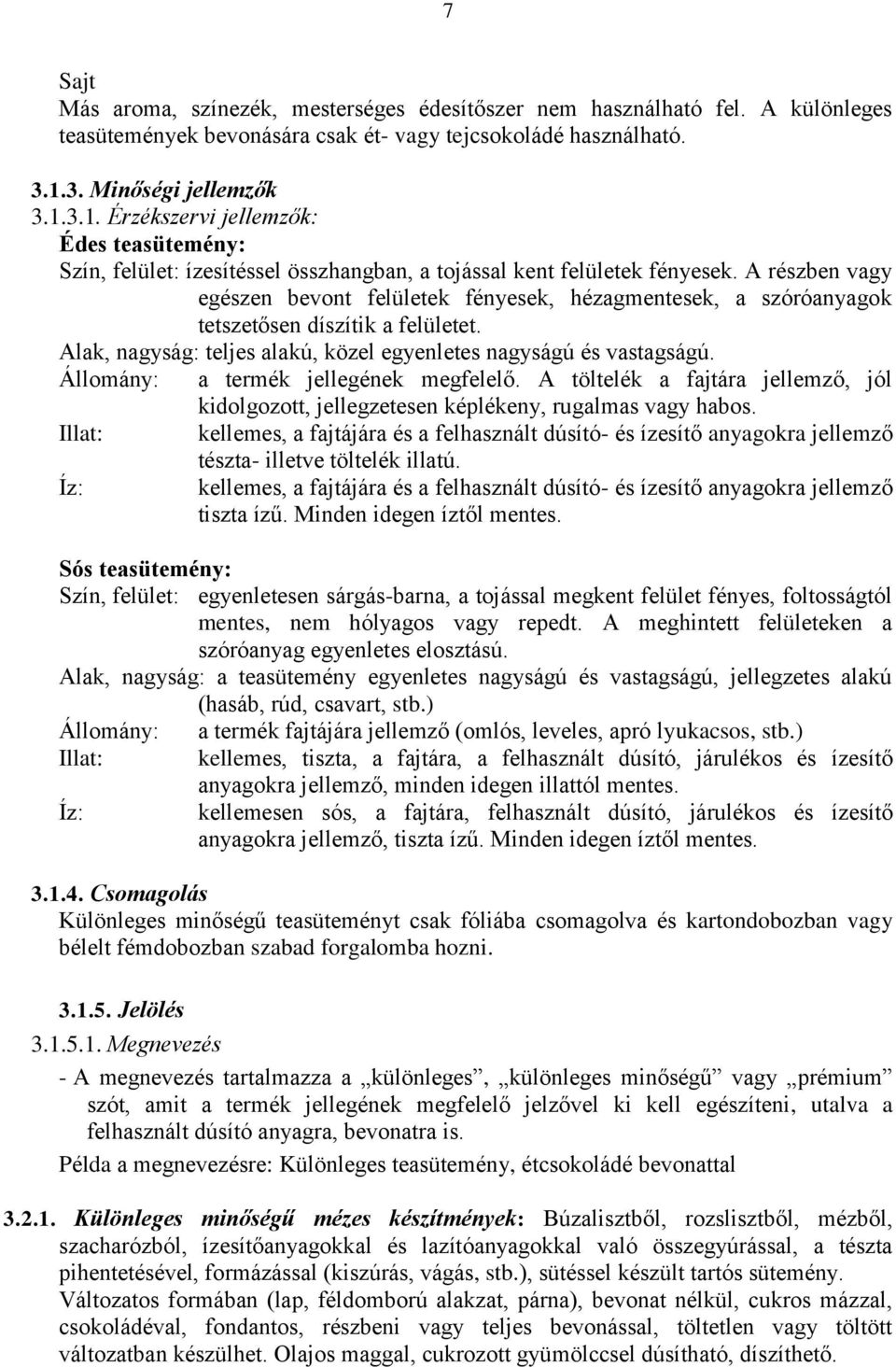 7

Sajt
Más aroma, színezék, mesterséges édesítőszer nem használható fel. A különleges teasütemények bevonására csak ét- vagy tejcsokoládé használható.

3.1.3. Minőségi jellemzők
3.1.3.1. Érzékszervi jellemzők:
Édes teasütemény:
Szín, felület: ízesítéssel összhangban, a tojással kent felületek fényesek. A részben vagy egészen bevont felületek fényesek, hézagmentesek, a szóróanyagok tetszetősen díszítik a felületet.
Alak, nagyság: teljes alakú, közel egyenletes nagyságú és vastagságú.
Állomány: a termék jellegének megfelelő. A töltelék a fajtára jellemző, jól kidolgozott, jellegzetesen képlékeny, rugalmas vagy habos.
Illat: kellemes, a fajtájára és a felhasznált dúsító- és ízesítő anyagokra jellemző tészta- illetve töltelék illatú.
Íz: kellemes, a fajtájára és a felhasznált dúsító- és ízesítő anyagokra jellemző tiszta ízű. Minden idegen íztől mentes.

Sós teasütemény:
Szín, felület: egyenletesen sárgás-barna, a tojással megkent felület fényes, foltosságtól mentes, nem hólyagos vagy repedt. A meghintett felületeken a szóróanyag egyenletes elosztású.
Alak, nagyság: a teasütemény egyenletes nagyságú és vastagságú, jellegzetes alakú (hasáb, rúd, csavart, stb.)
Állomány: a termék fajtájára jellemző (omlós, leveles, apró lyukacsos, stb.)
Illat: kellemes, tiszta, a fajtára, a felhasznált dúsító, járulékos és ízesítő anyagokra jellemző, minden idegen illattól mentes.
Íz: kellemesen sós, a fajtára, felhasznált dúsító, járulékos és ízesítő anyagokra jellemző, tiszta ízű. Minden idegen íztől mentes.

3.1.4. Csomagolás
Különleges minőségű teasüteményt csak fóliába csomagolva és kartondobozban vagy bélelt fémdobozban szabad forgalomba hozni.

3.1.5. Jelölés
3.1.5.1. Megnevezés
- A megnevezés tartalmazza a „különleges”, „különleges minőségű” vagy „prémium” szót, amit a termék jellegének megfelelő jelzővel ki kell egészíteni, utalva a felhasznált dúsító anyagra, bevonatra is.
Példa a megnevezésre: Különleges teasütemény, étcsokoládé bevonattal

3.2.1. Különleges minőségű mézes készítmények: Búzalisztből, rozslisztből, mézből, szacharózból, ízesítőanyagokkal és lazítóanyagokkal való összegyúrással, a tészta pihentetésével, formázással (kiszúrás, vágás, stb.), sütéssel készült tartós sütemény. Változatos formában (lap, féldomború alakzat, párna), bevonat nélkül, cukros mázzal, csokoládéval, fondantos, részbeni vagy teljes bevonással, töltetlen vagy töltött változatban készülhet. Olajos maggal, cukrozott gyümölccsel dúsítható, díszíthető.